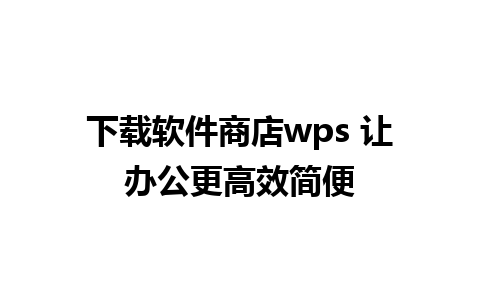 下载软件商店wps 让办公更高效简便